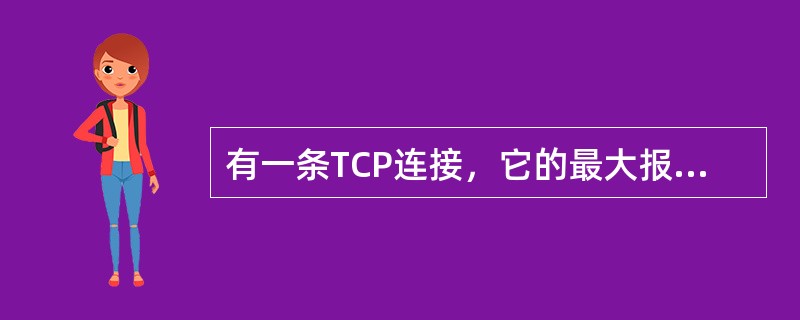 有一条TCP连接，它的最大报...